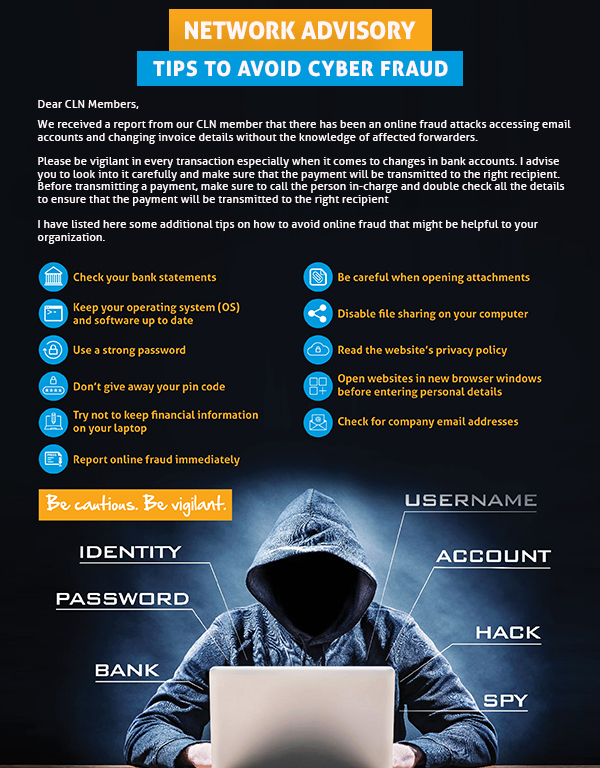 NETWORK ADVISORY

TIPS TO AVOID CYBER FRAUD

Dear CLN Members,

We received a report from our CLN member that there has been an online fraud attacks accessing email accounts and changing invoice details without the knowledge of affected forwarders.

Please be vigilant in every transaction especially when it comes to changes in bank accounts. I advise you to look into it carefully and make sure that the payment will be transmitted to the right recipient. Before transmitting a payment, make sure to call the person in-charge and double check all the details to ensure that the payment will be transmitted to the right recipient

I have listed here some additional tips on how to avoid online fraud that might be helpful to your organization.

Check your bank statements

Keep your operating system (OS) and software up to date

Use a strong password

Don't give away your pin code

Try not to keep financial information on your laptop

Report online fraud immediately

Be careful when opening attachments

Disable file sharing on your computer

Read the website's privacy policy

Open websites in new browser windows before entering personal details

Check for company email addresses

Be cautious. Be vigilant.

USERNAME

IDENTITY

ACCOUNT

PASSWORD

HACK

BANK

SPY